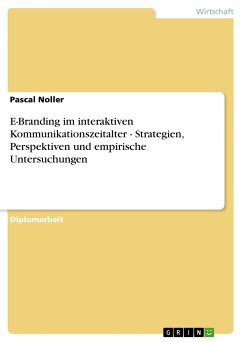 Wirtschaft

Pascal Noller

E-Branding im interaktiven Kommunikationszeitalter - Strategien, Perspektiven und empirische Untersuchungen

Diplomarbeit

GRIN